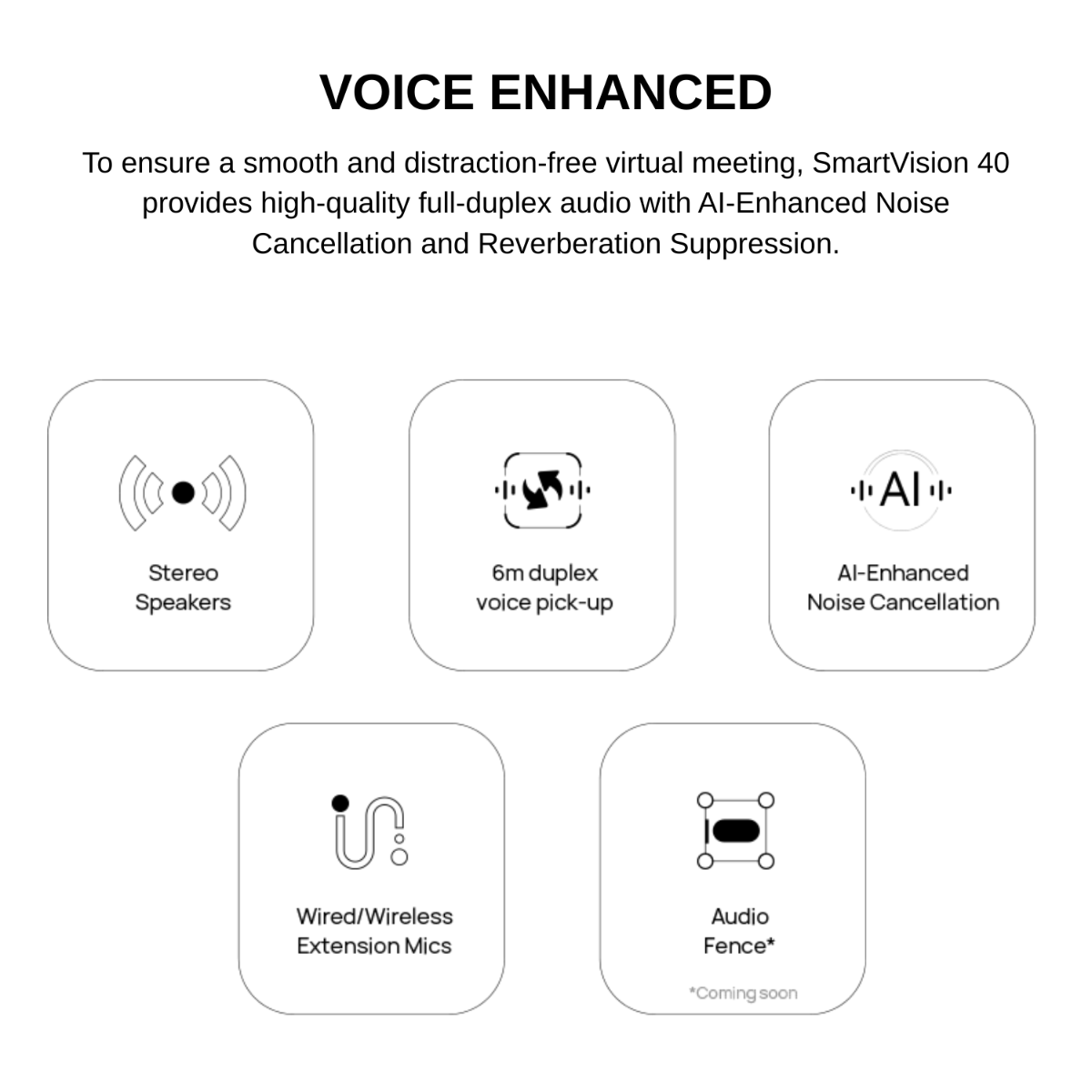 VOICE ENHANCED

To ensure a smooth and distraction-free virtual meeting, SmartVision 40 provides high-quality full-duplex audio with AI-Enhanced Noise Cancellation and Reverberation Suppression.

Stereo
Speakers

6m duplex
voice pick-up

AI

AI-Enhanced
Noise Cancellation

Wired/Wireless
Extension Mics

Audio
Fence*

*Coming soon